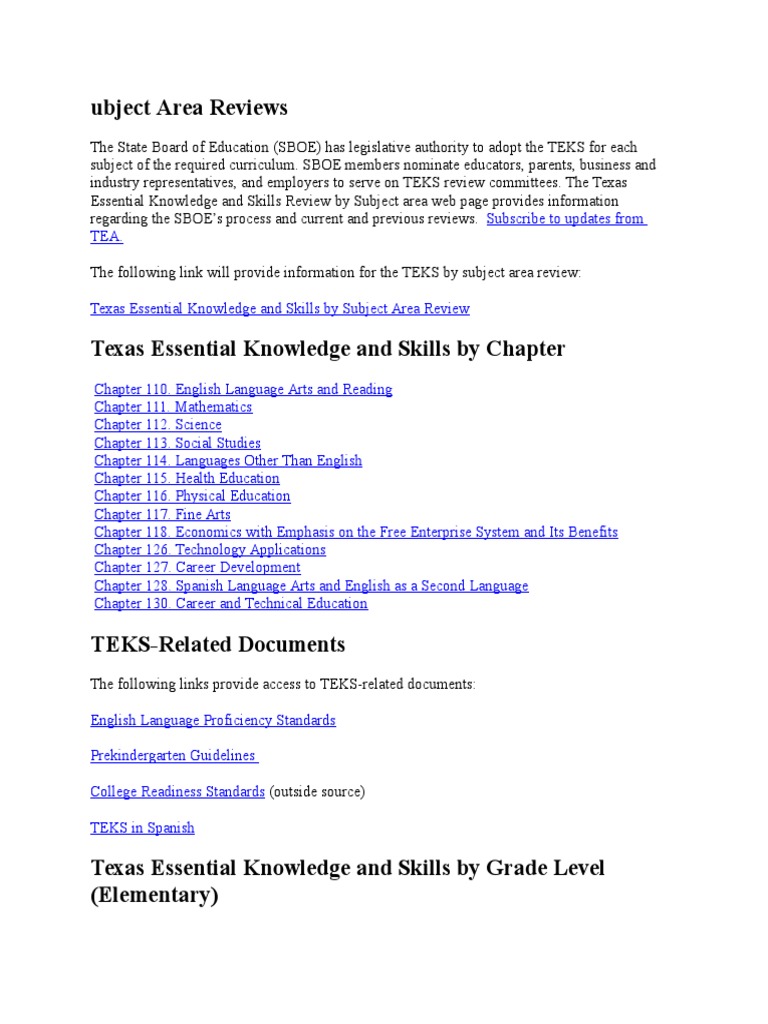 ubject Area Reviews

The State Board of Education (SBOE) has legislative authority to adopt the TEKS for each subject of the required curriculum. SBOE members nominate educators, parents, business and industry representatives, and employers to serve on TEKS review committees. The Texas Essential Knowledge and Skills Review by Subject area web page provides information regarding the SBOE's process and current and previous reviews. Subscribe to updates from TEA

The following link will provide information for the TEKS by subject area review:

Texas Essential Knowledge and Skills by Subject Area Review

Texas Essential Knowledge and Skills by Chapter

Chapter 110. English Language Arts and Reading
Chapter 111. Mathematics
Chapter 112. Science
Chapter 113. Social Studies
Chapter 114. Languages Other Than English
Chapter 115. Health Education
Chapter 116. Physical Education
Chapter 117. Fine Arts
Chapter 118. Economics with Emphasis on the Free Enterprise System and Its Benefits
Chapter 126. Technology Applications
Chapter 127. Career Development
Chapter 128. Spanish Language Arts and English as a Second Language
Chapter 130. Career and Technical Education

TEKS-Related Documents

The following links provide access to TEKS-related documents:

English Language Proficiency Standards

Prekindergarten Guidelines

College Readiness Standards (outside source)

TEKS in Spanish

Texas Essential Knowledge and Skills by Grade Level (Elementary)